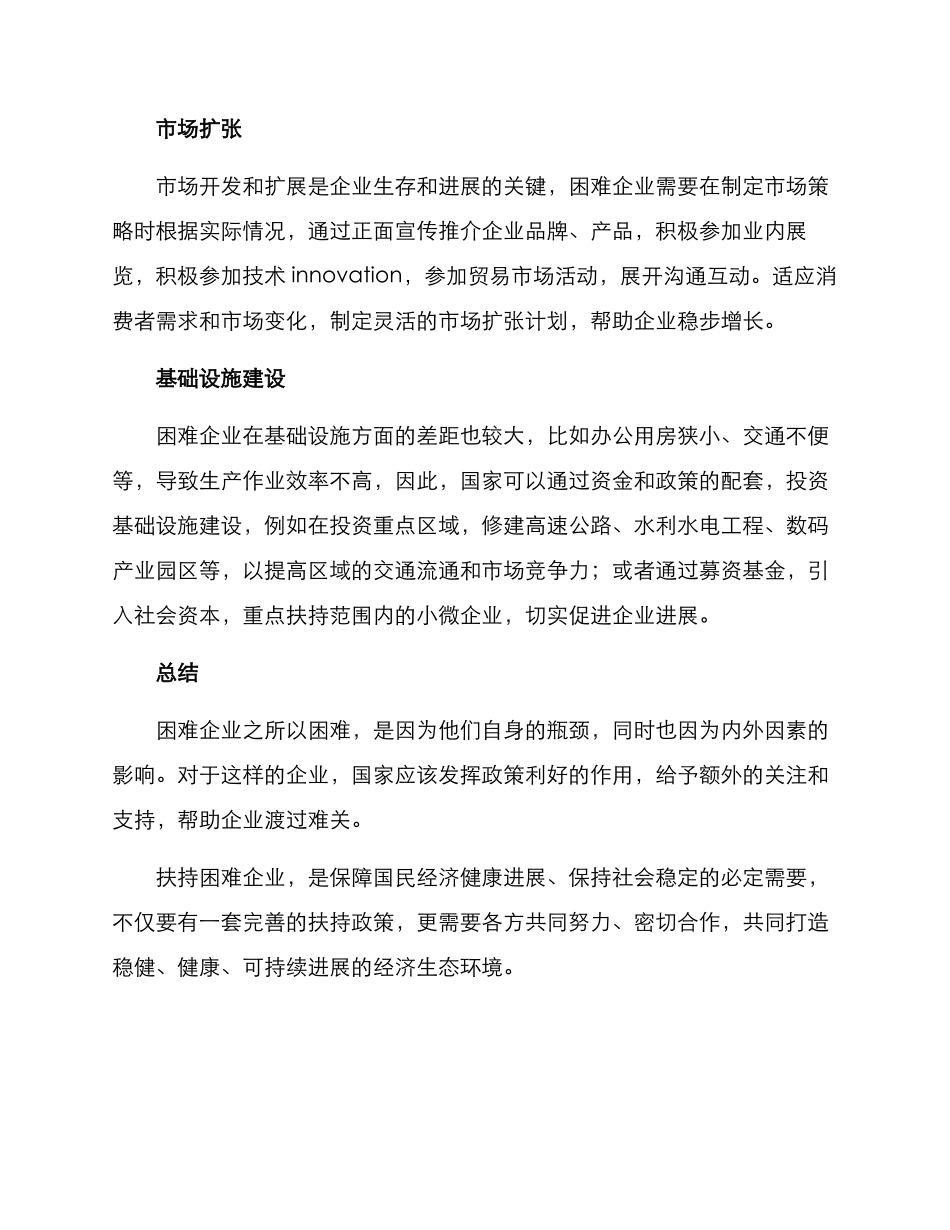 市场扩张

市场开发和扩展是企业生存和进展的关键，困难企业需要在制定市场策略时根据实际情况，通过正面宣传推介企业品牌、产品，积极参加业内展览，积极参加技术 innovation，参加贸易市场活动，展开沟通互动。适应消费者需求和市场变化，制定灵活的市场扩张计划，帮助企业稳步增长。

基础设施建设

困难企业在基础设施方面的差距也较大，比如办公用房狭小、交通不便等，导致生产作业效率不高，因此，国家可以通过资金和政策的配套，投资基础设施建设，例如在投资重点区域，修建高速公路、水利水电工程、数码产业园区等，以提高区域的交通流通和市场竞争力；或者通过募资基金，引入社会资本，重点扶持范围内的小微企业，切实促进企业进展。

总结

困难企业之所以困难，是因为他们自身的瓶颈，同时也因为内外因素的影响。对于这样的企业，国家应该发挥政策利好的作用，给予额外的关注和支持，帮助企业渡过难关。

扶持困难企业，是保障国民经济健康进展、保持社会稳定的必定需要，不仅要有一套完善的扶持政策，更需要各方共同努力、密切合作，共同打造稳健、健康、可持续进展的经济生态环境。